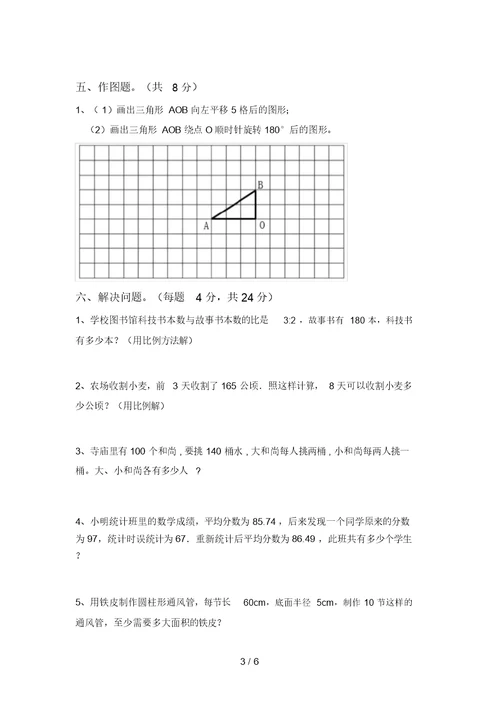 五、作图题。（共 8 分）

1、（1）画出三角形 AOB 向左平移 5 格后的图形；

（2）画出三角形 AOB 绕点 O 顺时针旋转 180° 后的图形。

B

A O

六、解决问题。（每题 4 分，共 24 分）

1、学校图书馆科技书本数与故事书本数的比是 3:2，故事书有 180 本，科技书有多少本？（用比例方法解）

2、农场收割小麦，前 3 天收割了 165 公顷．照这样计算， 8 天可以收割小麦多少公顷？（用比例解）

3、寺庙里有 100 个和尚，要挑 140 桶水，大和尚每人挑两桶，小和尚每两人挑一桶。大、小和尚各有多少人 ？

4、小明统计班里的数学成绩，平均分数为 85.74，后来发现一个同学原来的分数为 97，统计时误统计为 67．重新统计后平均分数为 86.49，此班共有多少个学生？

5、用铁皮制作圆柱形通风管，每节长 60cm，底面半径 5cm，制作 10 节这样的通风管，至少需要多大面积的铁皮？

3 / 6